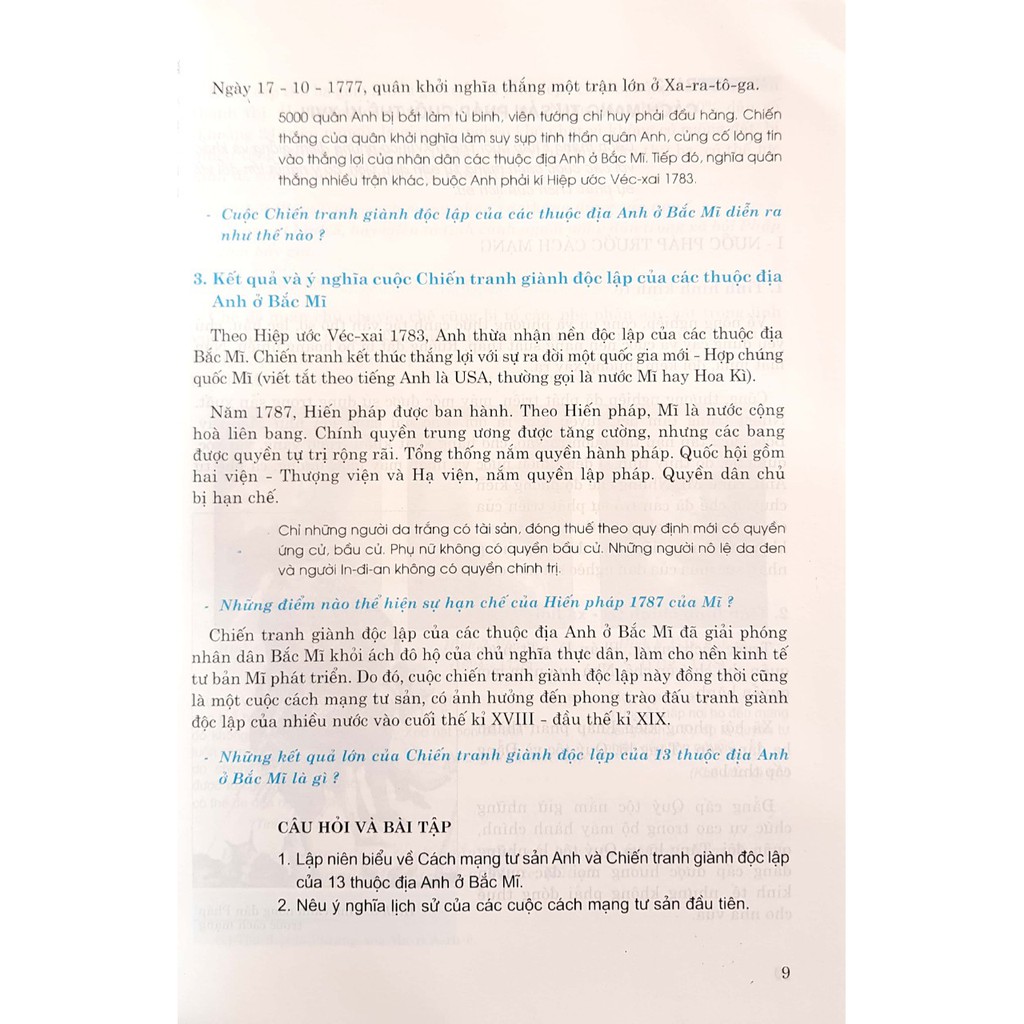 Ngày 17 - 10 - 1777, quân khởi nghĩa thắng một trận lớn ở Xa-ra-tô-ga.

5000 quân Anh bị bắt làm tù binh, viên tướng chỉ huy phải đầu hàng. Chiến thắng của quân khởi nghĩa làm suy sụp tinh thần quân Anh, củng cố lòng tin vào thắng lợi của nhân dân các thuộc địa Anh ở Bắc Mĩ. Tiếp đó, nghĩa quân thắng nhiều trận khác, buộc Anh phải kí Hiệp ước Véc-xai 1783.

- Cuộc Chiến tranh giành độc lập của các thuộc địa Anh ở Bắc Mĩ diễn ra như thế nào ?

3. Kết quả và ý nghĩa cuộc Chiến tranh giành độc lập của các thuộc địa Anh ở Bắc Mĩ

Theo Hiệp ước Véc-xai 1783, Anh thừa nhận nền độc lập của các thuộc địa Bắc Mĩ. Chiến tranh kết thúc thắng lợi với sự ra đời một quốc gia mới - Hợp chúng quốc Mĩ (viết tắt theo tiếng Anh là USA, thường gọi là nước Mĩ hay Hoa Kì).

Năm 1787, Hiến pháp được ban hành. Theo Hiến pháp, Mĩ là nước cộng hoà liên bang. Chính quyền trung ương được tăng cường, nhưng các bang được quyền tự trị rộng rãi. Tổng thống nắm quyền hành pháp. Quốc hội gồm hai viện - Thượng viện và Hạ viện, nắm quyền lập pháp. Quyền dân chủ bị hạn chế.

Chỉ những người da trắng có tài sản, đóng thuế theo quy định mới có quyền ứng cử, bầu cử. Phụ nữ không có quyền bầu cử. Những người nô lệ da đen và người In-đi-an không có quyền chính trị.

- Những điểm nào thể hiện sự hạn chế của Hiến pháp 1787 của Mĩ ?

Chiến tranh giành độc lập của các thuộc địa Anh ở Bắc Mĩ đã giải phóng nhân dân Bắc Mĩ khỏi ách đô hộ của chủ nghĩa thực dân, làm cho nền kinh tế tư bản Mĩ phát triển. Do đó, cuộc chiến tranh giành độc lập này đồng thời cũng là một cuộc cách mạng tư sản, có ảnh hưởng đến phong trào đấu tranh giành độc lập của nhiều nước vào cuối thế kỉ XVIII - đầu thế kỉ XIX.

- Những kết quả lớn của Chiến tranh giành độc lập của 13 thuộc địa Anh ở Bắc Mĩ là gì ?

CÂU HỎI VÀ BÀI TẬP

1. Lập niên biểu về Cách mạng tư sản Anh và Chiến tranh giành độc lập của 13 thuộc địa Anh ở Bắc Mĩ.

2. Nêu ý nghĩa lịch sử của các cuộc cách mạng tư sản đầu tiên.

9